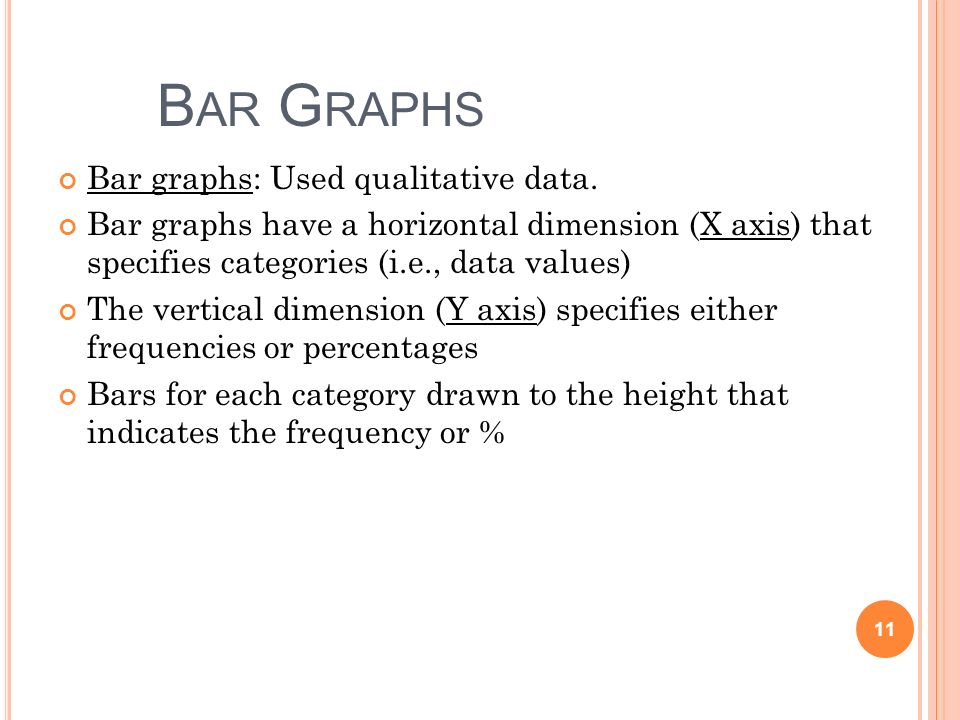 BAR GRAPHS

Bar graphs: Used qualitative data.

Bar graphs have a horizontal dimension (X axis) that specifies categories (i.e., data values)

The vertical dimension (Y axis) specifies either frequencies or percentages

Bars for each category drawn to the height that indicates the frequency or %

11